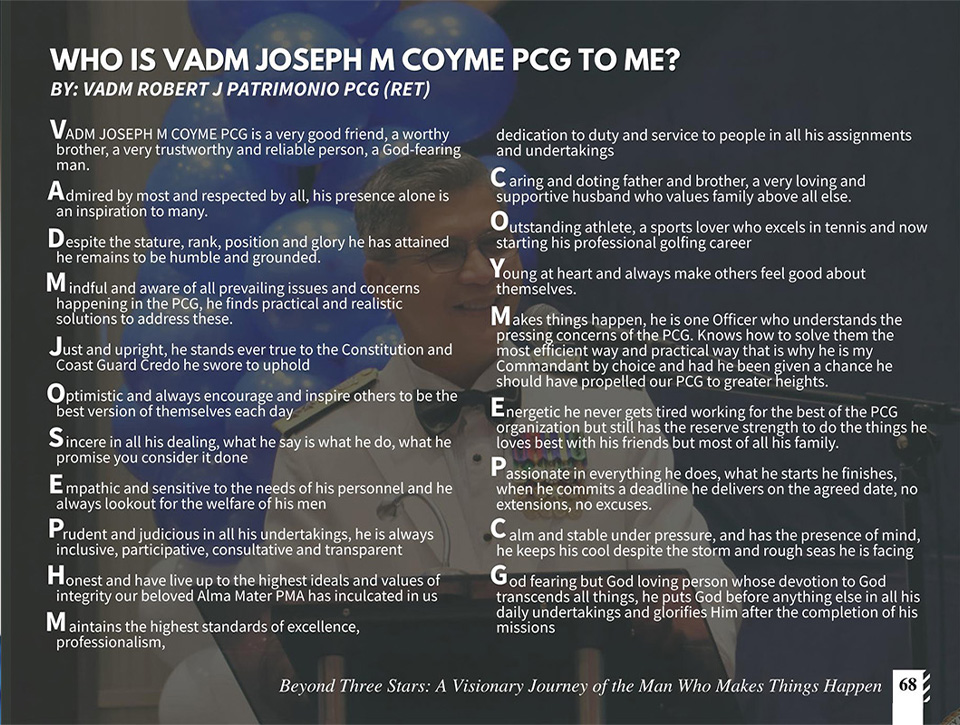 WHO IS VADM JOSEPH M COYME PCG TO ME?
BY: VADM ROBERT J PATRIMONIO PCG (RET)

VADM JOSEPH M COYME PCG is a very good friend, a worthy brother, a very trustworthy and reliable person, a God-fearing man.

Admired by most and respected by all, his presence alone is an inspiration to many.

Despite the stature, rank, position and glory he has attained he remains to be humble and grounded.

Mindful and aware of all prevailing issues and concerns happening in the PCG, he finds practical and realistic solutions to address these.

Just and upright, he stands ever true to the Constitution and Coast Guard Credo he swore to uphold

Optimistic and always encourage and inspire others to be the best version of themselves each day

Sincere in all his dealing, what he say is what he do, what he promise you consider it done

Empathic and sensitive to the needs of his personnel and he always lookout for the welfare of his men

Prudent and judicious in all his undertakings, he is always inclusive, participative, consultative and transparent

Honest and have live up to the highest ideals and values of integrity our beloved Alma Mater PMA has inculcated in us

Maintains the highest standards of excellence, professionalism, dedication to duty and service to people in all his assignments and undertakings

Caring and doting father and brother, a very loving and supportive husband who values family above all else.

Outstanding athlete, a sports lover who excels in tennis and now starting his professional golfing career

Young at heart and always make others feel good about themselves.

Makes things happen, he is one Officer who understands the pressing concerns of the PCG. Knows how to solve them the most efficient way and practical way that is why he is my Commandant by choice and had he been given a chance he should have propelled our PCG to greater heights.

Energetic he never gets tired working for the best of the PCG organization but still has the reserve strength to do the things he loves best with his friends but most of all his family.

Passionate in everything he does, what he starts he finishes, when he commits a deadline he delivers on the agreed date, no extensions, no excuses.

Calm and stable under pressure, and has the presence of mind, he keeps his cool despite the storm and rough seas he is facing

God fearing but God loving person whose devotion to God transcends all things, he puts God before anything else in all his daily undertakings and glorifies Him after the completion of his missions

Beyond Three Stars: A Visionary Journey of the Man Who Makes Things Happen 68